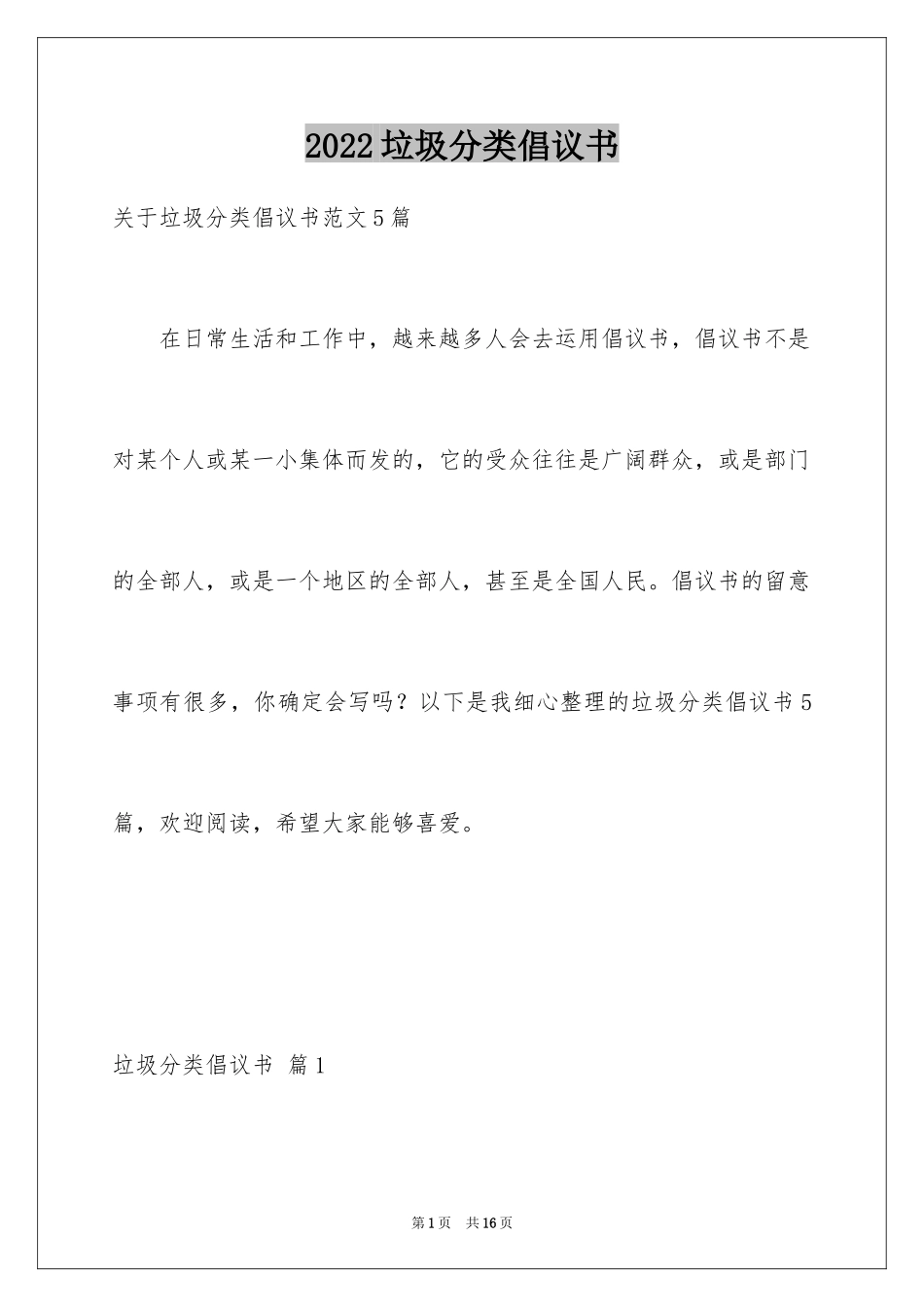 2022垃圾分类倡议书

关于垃圾分类倡议书范文5篇

在日常生活和工作中，越来越多人会去运用倡议书，倡议书不是对某个人或某一小集体而发的，它的受众往往是广阔群众，或是部门的全部人，或是一个地区的全部人，甚至是全国人民。倡议书的留意事项有很多，你确定会写吗？以下是我细心整理的垃圾分类倡议书5篇，欢迎阅读，希望大家能够喜爱。

垃圾分类倡议书 篇1

第1页 共16页